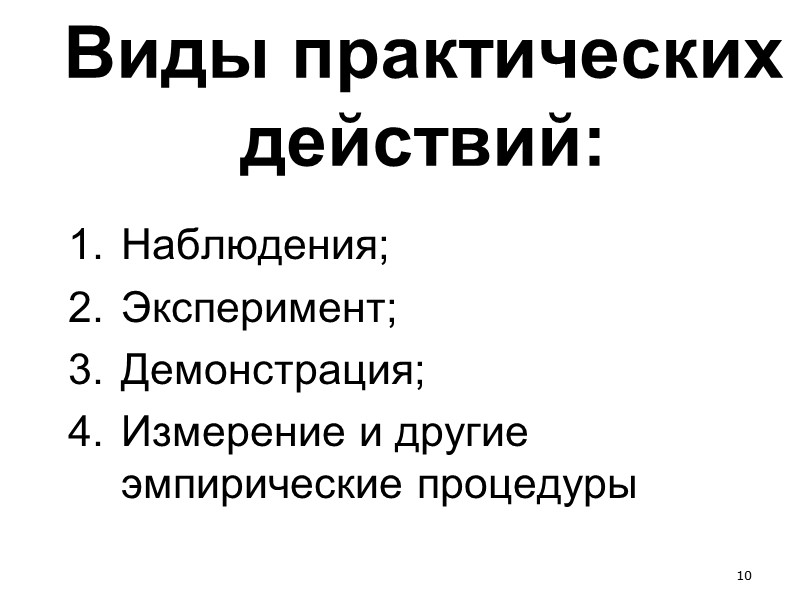 Виды практических действий:

1. Наблюдения;
2. Эксперимент;
3. Демонстрация;
4. Измерение и другие эмпирические процедуры

10